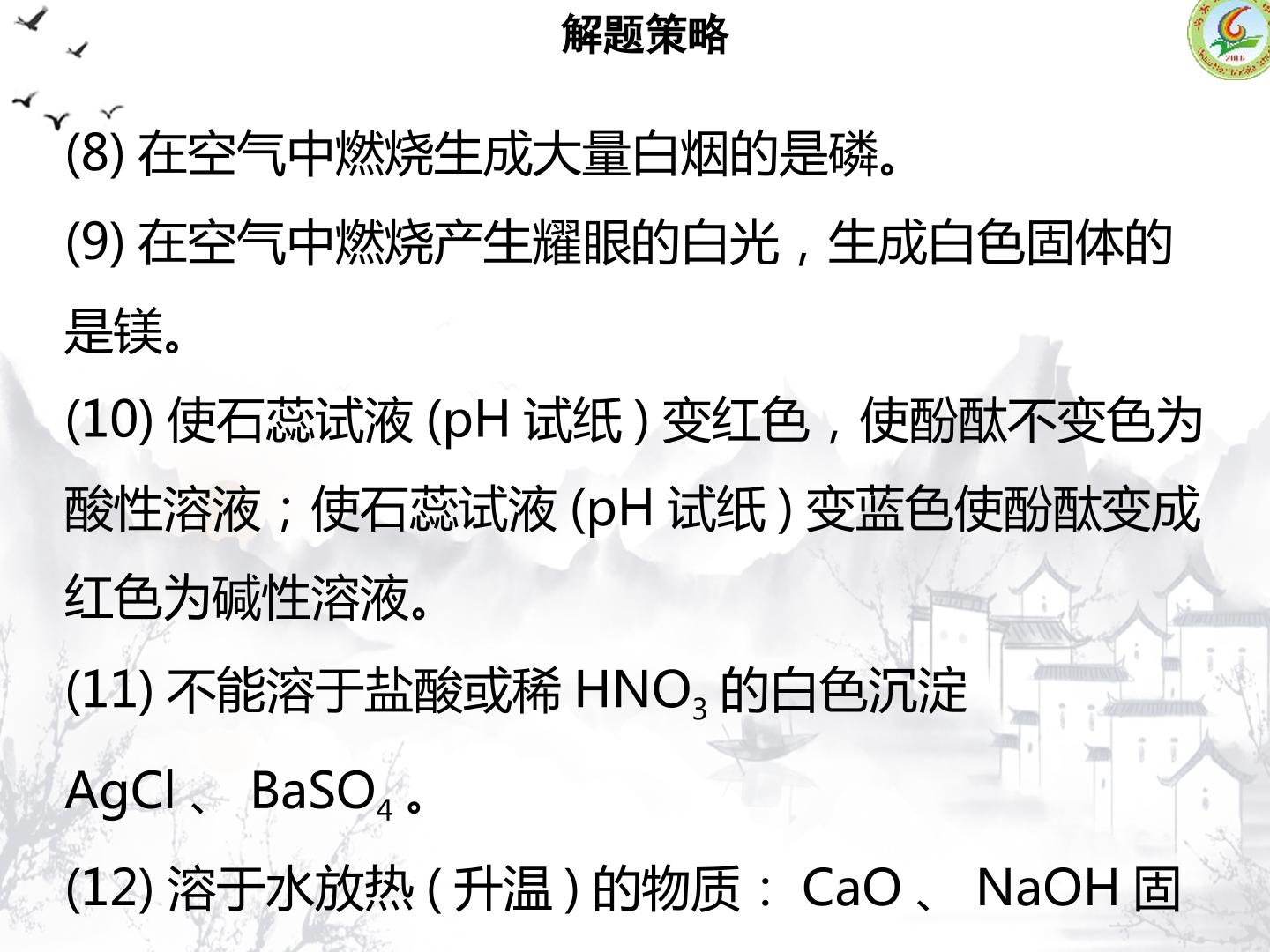 解题策略

(8)在空气中燃烧生成大量白烟的是磷。

(9)在空气中燃烧产生耀眼的白光，生成白色固体的是镁。

(10)使石蕊试液(pH试纸)变红色，使酚酞不变色为酸性溶液；使石蕊试液(pH试纸)变蓝色使酚酞变成红色为碱性溶液。

(11)不能溶于盐酸或稀$HNO_3$的白色沉淀AgCl、$BaSO_4$。

(12)溶于水放热(升温)的物质：CaO、NaOH固